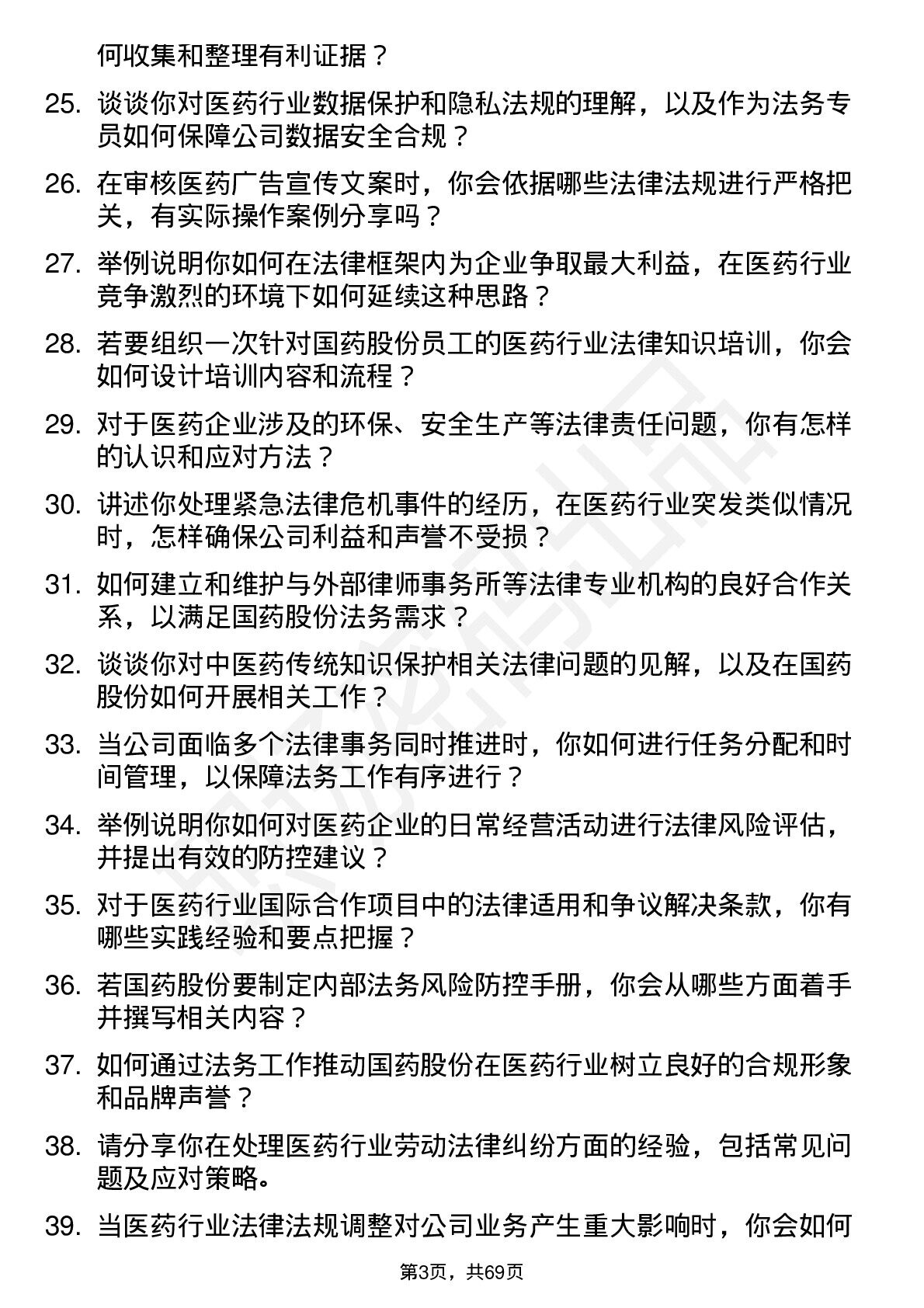 何收集和整理有利证据？

25. 谈谈你对医药行业数据保护和隐私法规的理解，以及作为法务专员如何保障公司数据安全合规？

26. 在审核医药广告宣传文案时，你会依据哪些法律法规进行严格把关，有实际操作案例分享吗？

27. 举例说明你如何在法律框架内为企业争取最大利益，在医药行业竞争激烈的环境下如何延续这种思路？

28. 若要组织一次针对国药股份员工的医药行业法律知识培训，你会如何设计培训内容和流程？

29. 对于医药企业涉及的环保、安全生产等法律责任问题，你有怎样的认识和应对方法？

30. 讲述你处理紧急法律危机事件的经历，在医药行业突发类似情况时，怎样确保公司利益和声誉不受损？

31. 如何建立和维护与外部律师事务所等法律专业机构的良好合作关系，以满足国药股份法务需求？

32. 谈谈你对中医药传统知识保护相关法律问题的见解，以及在国药股份如何开展相关工作？

33. 当公司面临多个法律事务同时推进时，你如何进行任务分配和时间管理，以保障法务工作有序进行？

34. 举例说明你如何对医药企业的日常经营活动进行法律风险评估，并提出有效的防控建议？

35. 对于医药行业国际合作项目中的法律适用和争议解决条款，你有哪些实践经验和要点把握？

36. 若国药股份要制定内部法务风险防控手册，你会从哪些方面着手并撰写相关内容？

37. 如何通过法务工作推动国药股份在医药行业树立良好的合规形象和品牌声誉？

38. 请分享你在处理医药行业劳动法律纠纷方面的经验，包括常见问题及应对策略。

39. 当医药行业法律法规调整对公司业务产生重大影响时，你会如何

第3页，共69页